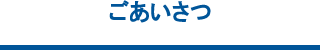 ごあいさつ